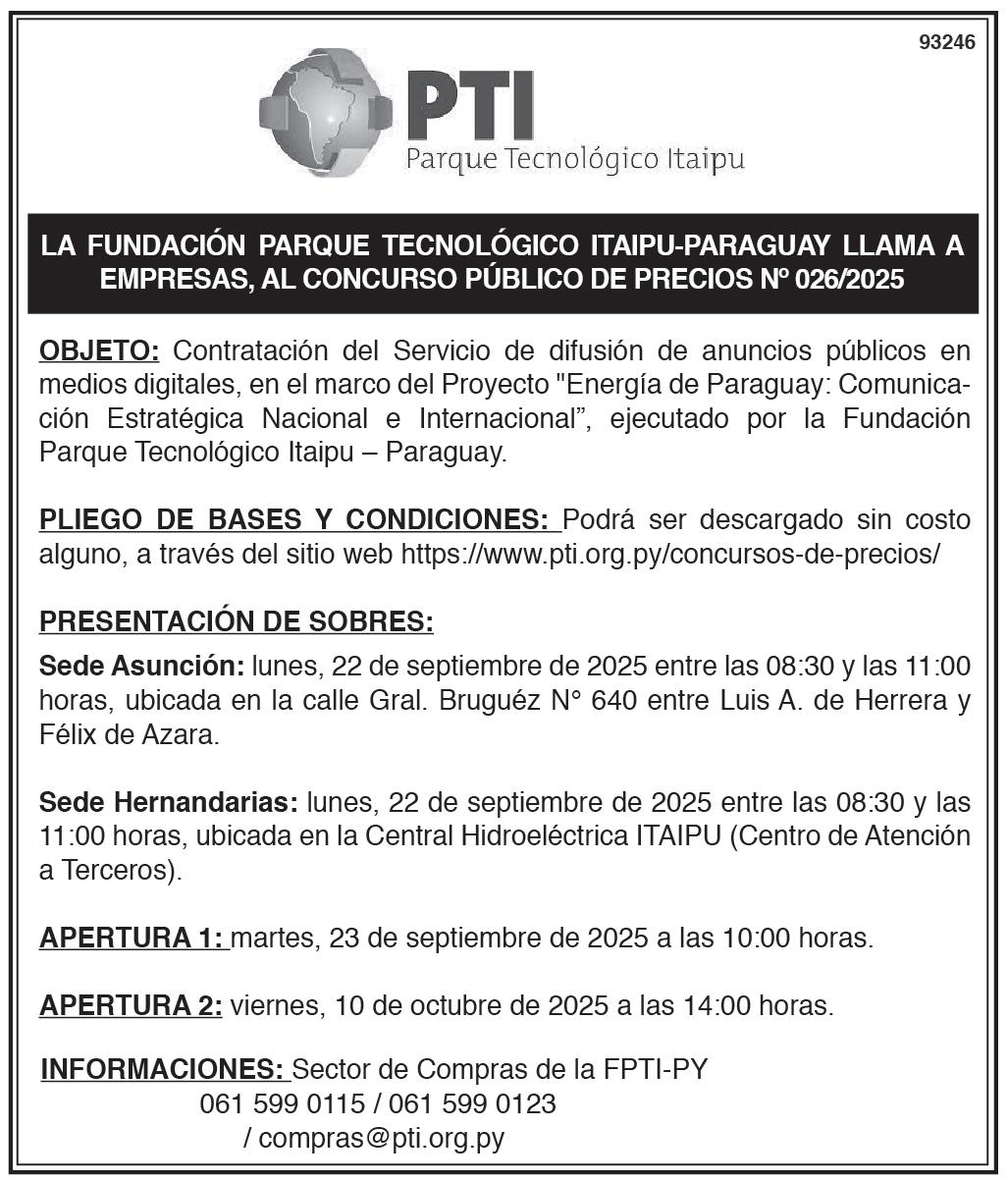 93246

PTI
Parque Tecnológico Itaipu

LA FUNDACIÓN PARQUE TECNOLÓGICO ITAIPU-PARAGUAY LLAMA A EMPRESAS, AL CONCURSO PÚBLICO DE PRECIOS Nº 026/2025

OBJETO: Contratación del Servicio de difusión de anuncios públicos en medios digitales, en el marco del Proyecto "Energía de Paraguay: Comunicación Estratégica Nacional e Internacional", ejecutado por la Fundación Parque Tecnológico Itaipu – Paraguay.

PLIEGO DE BASES Y CONDICIONES: Podrá ser descargado sin costo alguno, a través del sitio web https://www.pti.org.py/concursos-de-precios/

PRESENTACIÓN DE SOBRES:

Sede Asunción: lunes, 22 de septiembre de 2025 entre las 08:30 y las 11:00 horas, ubicada en la calle Gral. Bruguéz N° 640 entre Luis A. de Herrera y Félix de Azara.

Sede Hernandarias: lunes, 22 de septiembre de 2025 entre las 08:30 y las 11:00 horas, ubicada en la Central Hidroeléctrica ITAIPU (Centro de Atención a Terceros).

APERTURA 1: martes, 23 de septiembre de 2025 a las 10:00 horas.

APERTURA 2: viernes, 10 de octubre de 2025 a las 14:00 horas.

INFORMACIONES: Sector de Compras de la FPTI-PY
061 599 0115 / 061 599 0123
/ compras@pti.org.py